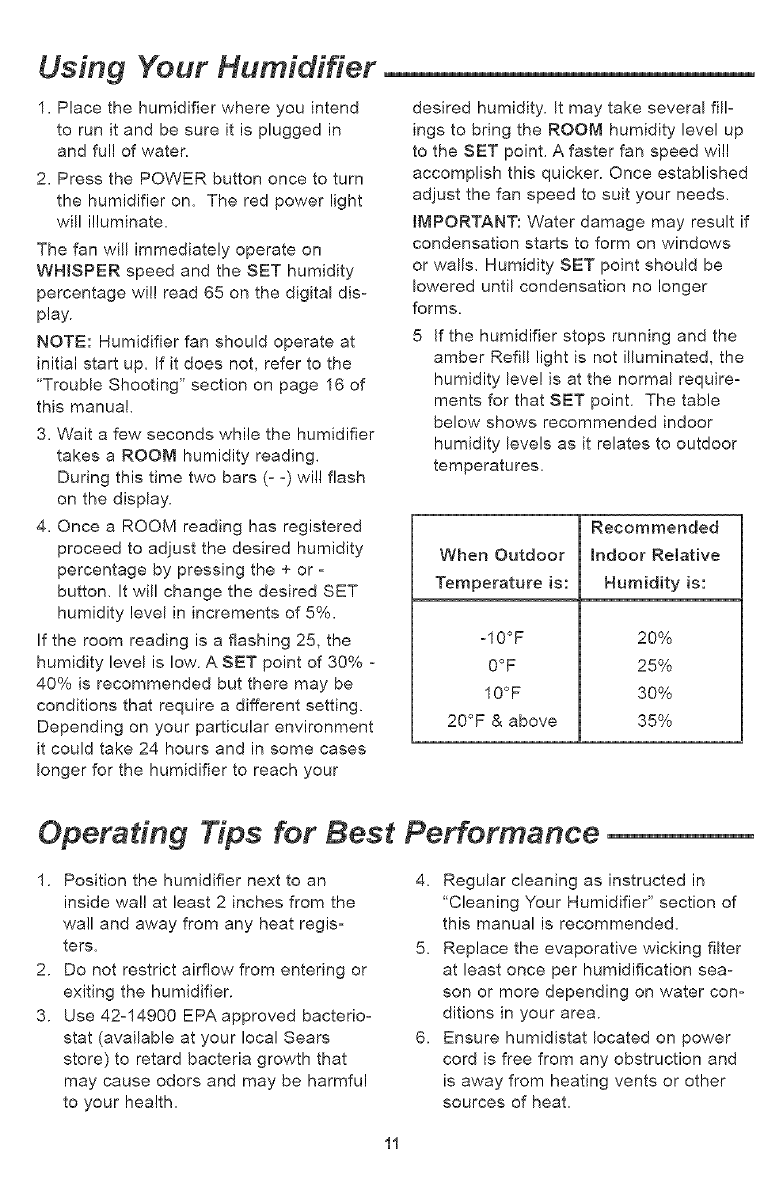 Using Your Humidifier

1. Place the humidifier where you intend to run it and be sure it is plugged in and full of water.

2. Press the POWER button once to turn the humidifier on. The red power light will illuminate.

The fan will immediately operate on WHISPER speed and the SET humidity percentage will read 65 on the digital display.

NOTE: Humidifier fan should operate at initial start up. If it does not, refer to the "Trouble Shooting" section on page 16 of this manual.

3. Wait a few seconds while the humidifier takes a ROOM humidity reading. During this time two bars (- -) will flash on the display.

4. Once a ROOM reading has registered proceed to adjust the desired humidity percentage by pressing the + or - button. It will change the desired SET humidity level in increments of 5%.

If the room reading is a flashing 25, the humidity level is low. A SET point of 30% - 40% is recommended but there may be conditions that require a different setting. Depending on your particular environment it could take 24 hours and in some cases longer for the humidifier to reach your desired humidity. It may take several fillings to bring the ROOM humidity level up to the SET point. A faster fan speed will accomplish this quicker. Once established adjust the fan speed to suit your needs.

IMPORTANT: Water damage may result if condensation starts to form on windows or walls. Humidity SET point should be lowered until condensation no longer forms.

5 If the humidifier stops running and the amber Refill light is not illuminated, the humidity level is at the normal requirements for that SET point. The table below shows recommended indoor humidity levels as it relates to outdoor temperatures.

| When Outdoor Temperature is: | Recommended Indoor Relative Humidity is: |
|---|---|
| -10°F | 20% |
| 0°F | 25% |
| 10°F | 30% |
| 20°F & above | 35% |

Operating Tips for Best Performance

1. Position the humidifier next to an inside wall at least 2 inches from the wall and away from any heat registers.

2. Do not restrict airflow from entering or exiting the humidifier.

3. Use 42-14900 EPA approved bacteriostat (available at your local Sears store) to retard bacteria growth that may cause odors and may be harmful to your health.

4. Regular cleaning as instructed in "Cleaning Your Humidifier" section of this manual is recommended.

5. Replace the evaporative wicking filter at least once per humidification season or more depending on water conditions in your area.

6. Ensure humidistat located on power cord is free from any obstruction and is away from heating vents or other sources of heat.

11